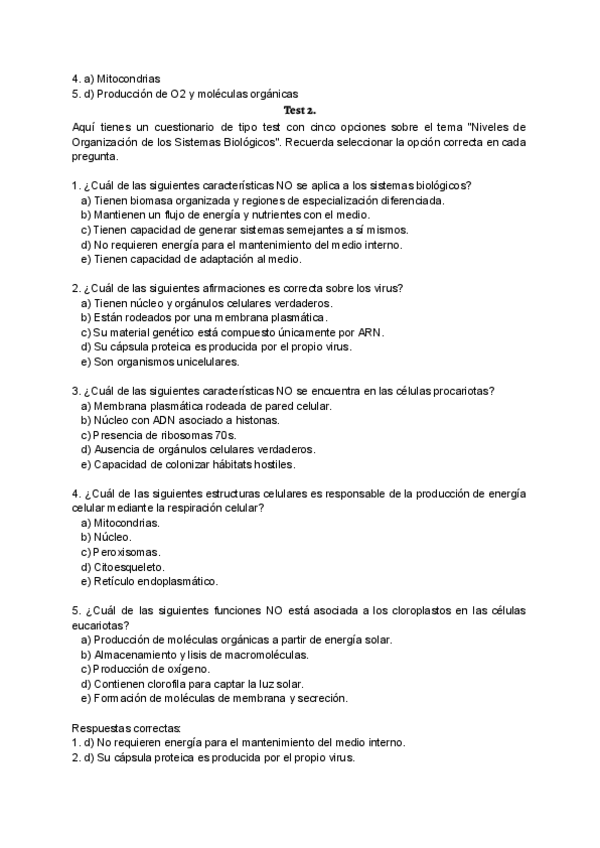 4. a) Mitocondrias
5. d) Producción de O2 y moléculas orgánicas

Test 2.

Aquí tienes un cuestionario de tipo test con cinco opciones sobre el tema "Niveles de Organización de los Sistemas Biológicos". Recuerda seleccionar la opción correcta en cada pregunta.

1. ¿Cuál de las siguientes características NO se aplica a los sistemas biológicos?
a) Tienen biomasa organizada y regiones de especialización diferenciada.
b) Mantienen un flujo de energía y nutrientes con el medio.
c) Tienen capacidad de generar sistemas semejantes a sí mismos.
d) No requieren energía para el mantenimiento del medio interno.
e) Tienen capacidad de adaptación al medio.

2. ¿Cuál de las siguientes afirmaciones es correcta sobre los virus?
a) Tienen núcleo y orgánulos celulares verdaderos.
b) Están rodeados por una membrana plasmática.
c) Su material genético está compuesto únicamente por ARN.
d) Su cápsula proteica es producida por el propio virus.
e) Son organismos unicelulares.

3. ¿Cuál de las siguientes características NO se encuentra en las células procariotas?
a) Membrana plasmática rodeada de pared celular.
b) Núcleo con ADN asociado a histonas.
c) Presencia de ribosomas 70s.
d) Ausencia de orgánulos celulares verdaderos.
e) Capacidad de colonizar hábitats hostiles.

4. ¿Cuál de las siguientes estructuras celulares es responsable de la producción de energía celular mediante la respiración celular?
a) Mitocondrias.
b) Núcleo.
c) Peroxisomas.
d) Citoesqueleto.
e) Retículo endoplasmático.

5. ¿Cuál de las siguientes funciones NO está asociada a los cloroplastos en las células eucariotas?
a) Producción de moléculas orgánicas a partir de energía solar.
b) Almacenamiento y lisis de macromoléculas.
c) Producción de oxígeno.
d) Contienen clorofila para captar la luz solar.
e) Formación de moléculas de membrana y secreción.

Respuestas correctas:
1. d) No requieren energía para el mantenimiento del medio interno.
2. d) Su cápsula proteica es producida por el propio virus.